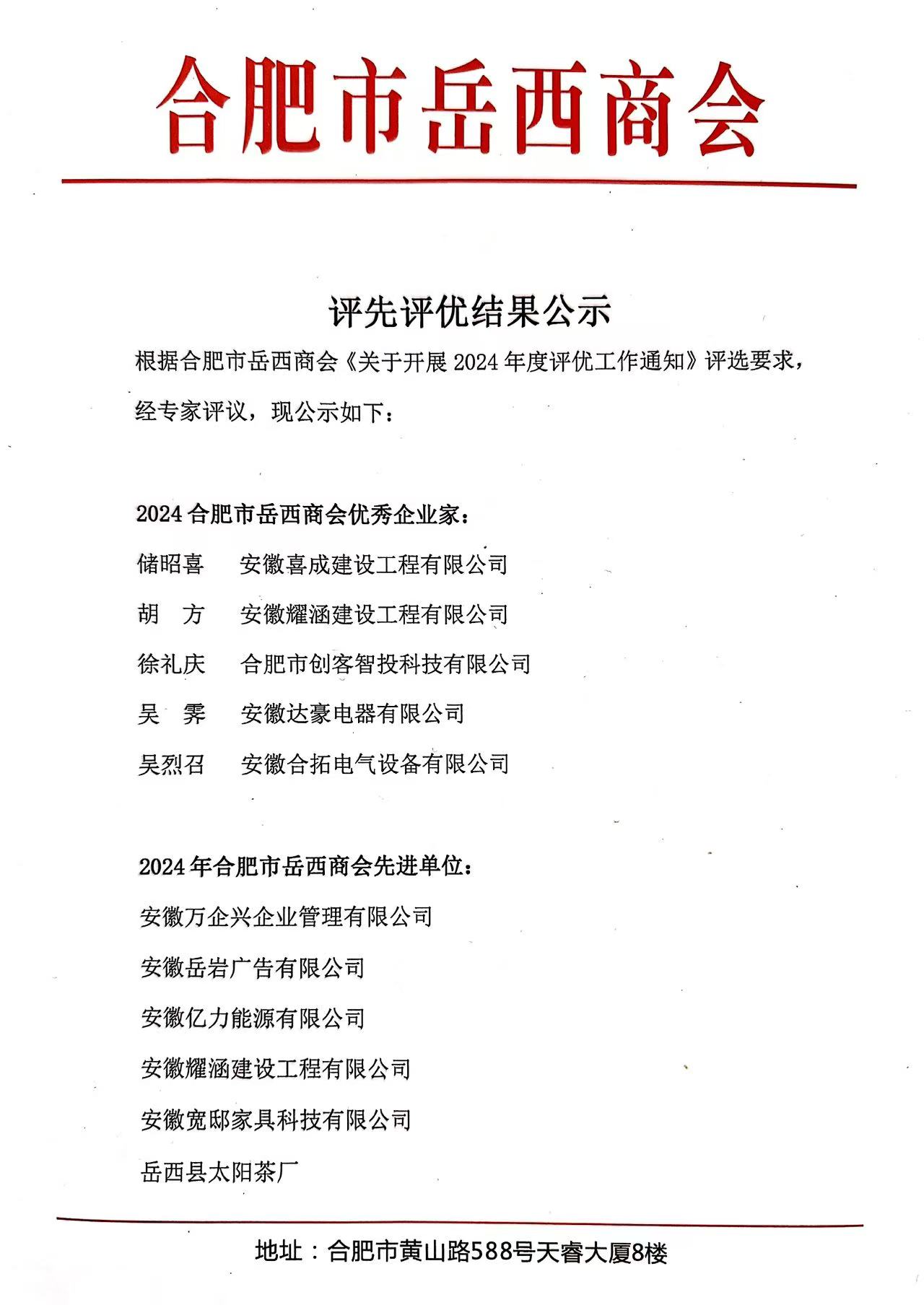 合肥市岳西商会

评先评优结果公示

根据合肥市岳西商会《关于开展 2024 年度评优工作通知》评选要求，经专家评议，现公示如下：

2024 合肥市岳西商会优秀企业家：

储昭喜　安徽喜成建设工程有限公司

胡　方　安徽耀涵建设工程有限公司

徐礼庆　合肥市创客智投科技有限公司

吴　霁　安徽达豪电器有限公司

吴烈召　安徽合拓电气设备有限公司

2024 年合肥市岳西商会先进单位：

安徽万企兴企业管理有限公司

安徽岳岩广告有限公司

安徽亿力能源有限公司

安徽耀涵建设工程有限公司

安徽宽邸家具科技有限公司

岳西县太阳茶厂

地址：合肥市黄山路588号天睿大厦8楼